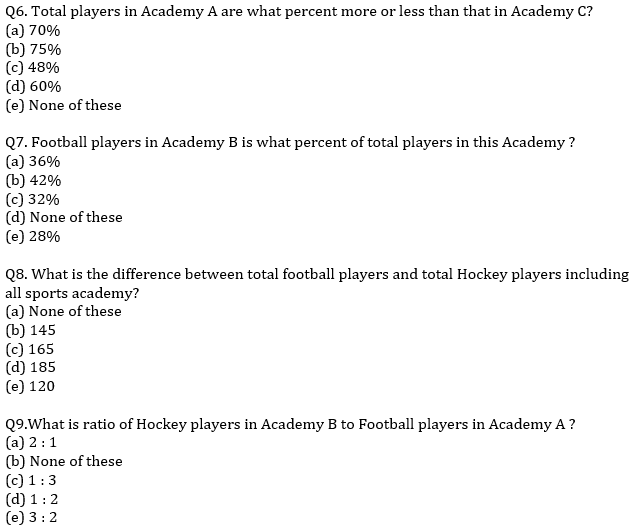 Q6. Total players in Academy A are what percent more or less than that in Academy C?
(a) 70%
(b) 75%
(c) 48%
(d) 60%
(e) None of these

Q7. Football players in Academy B is what percent of total players in this Academy ?
(a) 36%
(b) 42%
(c) 32%
(d) None of these
(e) 28%

Q8. What is the difference between total football players and total Hockey players including all sports academy?
(a) None of these
(b) 145
(c) 165
(d) 185
(e) 120

Q9.What is ratio of Hockey players in Academy B to Football players in Academy A ?
(a) 2 : 1
(b) None of these
(c) 1 : 3
(d) 1 : 2
(e) 3 : 2